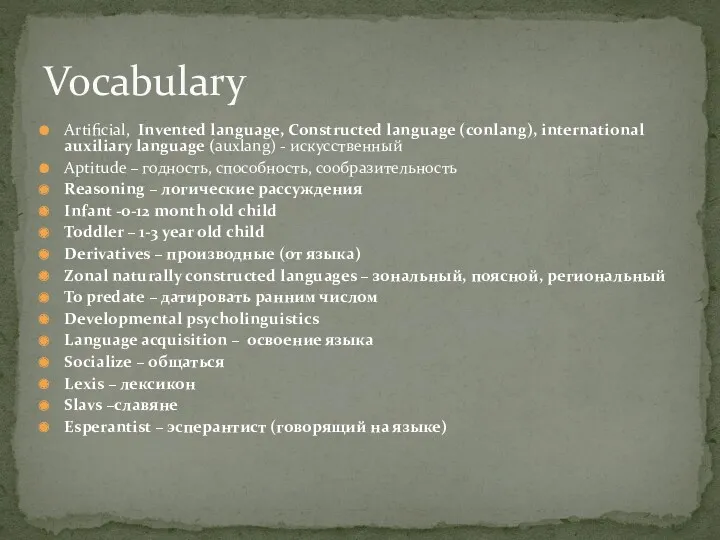 Vocabulary

Artificial, Invented language, Constructed language (conlang), international auxiliary language (auxlang) - искусственный

Aptitude – годность, способность, сообразительность

Reasoning – логические рассуждения

Infant -0-12 month old child

Toddler – 1-3 year old child

Derivatives – производные (от языка)

Zonal naturally constructed languages – зональный, поясной, региональный

To predate – датировать ранним числом

Developmental psycholinguistics

Language acquisition – освоение языка

Socialize – общаться

Lexis – лексикон

Slavs –славяне

Esperantist – эсперантист (говорящий на языке)